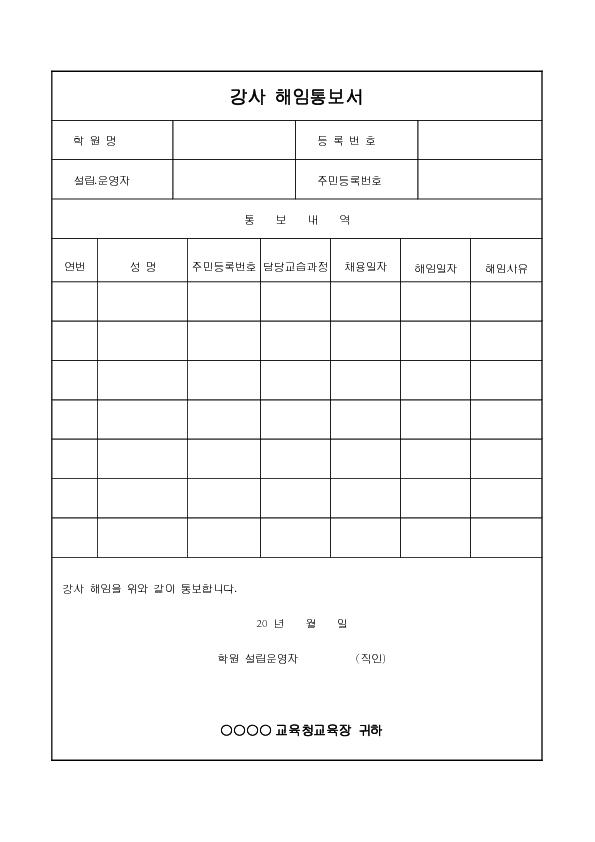 강사 해임통보서

| 학 원 명 | | 등 록 번 호 | |
|---|---|---|---|
| 설립.운영자 | | 주민등록번호 | |

통 보 내 역

| 연번 | 성 명 | 주민등록번호 | 담당교습과정 | 채용일자 | 해임일자 | 해임사유 |
|---|---|---|---|---|---|---|
| | | | | | | |
| | | | | | | |
| | | | | | | |
| | | | | | | |
| | | | | | | |
| | | | | | | |
| | | | | | | |

강사 해임을 위와 같이 통보합니다.

20 년 월 일

학원 설립운영자 (직인)

○○○○ 교육청교육장 귀하